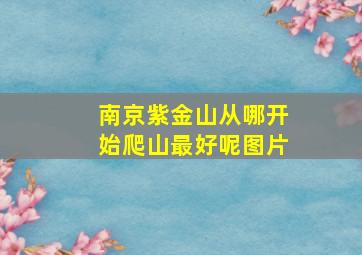 南京紫金山从哪开始爬山最好呢图片